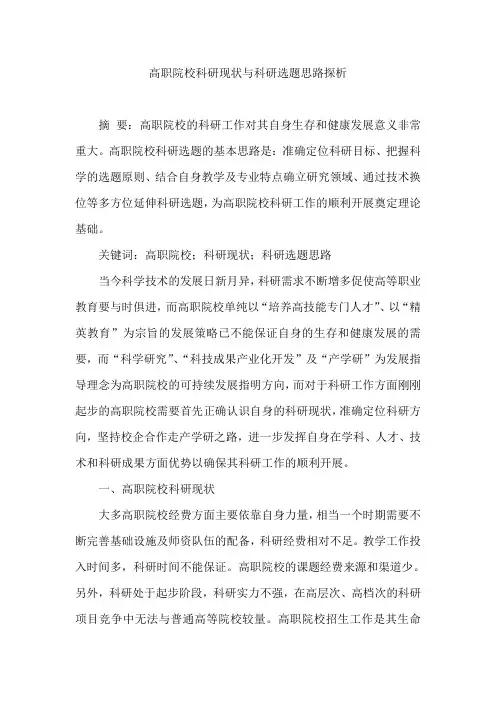 高职院校科研现状与科研选题思路探析

摘 要：高职院校的科研工作对其自身生存和健康发展意义非常重大。高职院校科研选题的基本思路是：准确定位科研目标、把握科学的选题原则、结合自身教学及专业特点确立研究领域、通过技术换位等多方位延伸科研选题，为高职院校科研工作的顺利开展奠定理论基础。

关键词：高职院校；科研现状；科研选题思路

当今科学技术的发展日新月异，科研需求不断增多促使高等职业教育要与时俱进，而高职院校单纯以“培养高技能专门人才”、以“精英教育”为宗旨的发展策略已不能保证自身的生存和健康发展的需要，而“科学研究”、“科技成果产业化开发”及“产学研”为发展指导理念为高职院校的可持续发展指明方向，而对于科研工作方面刚刚起步的高职院校需要首先正确认识自身的科研现状，准确定位科研方向，坚持校企合作走产学研之路，进一步发挥自身在学科、人才、技术和科研成果方面优势以确保其科研工作的顺利开展。

一、高职院校科研现状

大多高职院校经费方面主要依靠自身力量，相当一个时期需要不断完善基础设施及师资队伍的配备，科研经费相对不足。教学工作投入时间多，科研时间不能保证。高职院校的课题经费来源和渠道少。另外，科研处于起步阶段，科研实力不强，在高层次、高档次的科研项目竞争中无法与普通高等院校较量。高职院校招生工作是其生命